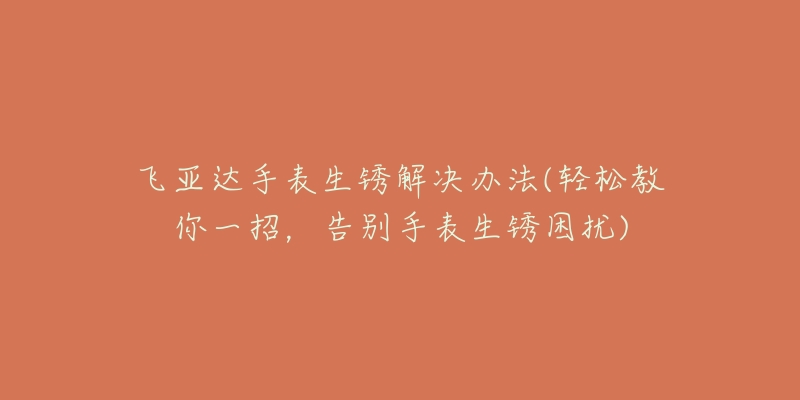 飞亚达手表生锈解决办法(轻松教你一招，告别手表生锈困扰)